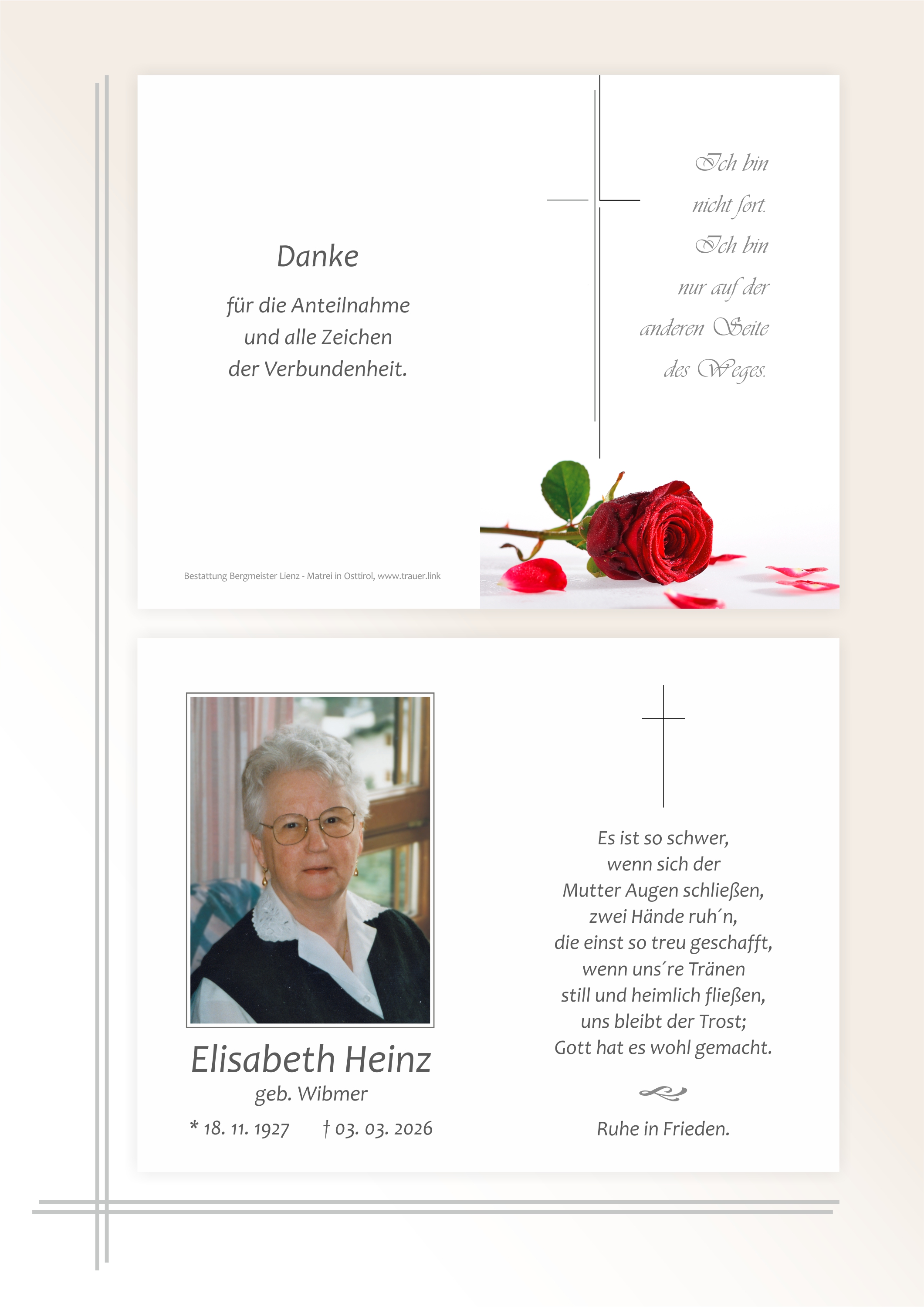 Danke

für die Anteilnahme
und alle Zeichen
der Verbundenheit.

Ich bin
nicht fort.
Ich bin
nur auf der
anderen Seite
des Weges.

Bestattung Bergmeister Lienz - Matrei in Osttirol, www.trauer.link

Elisabeth Heinz
geb. Wibmer
* 18. 11. 1927 † 03. 03. 2026

Es ist so schwer,
wenn sich der
Mutter Augen schließen,
zwei Hände ruh´n,
die einst so treu geschafft,
wenn uns´re Tränen
still und heimlich fließen,
uns bleibt der Trost;
Gott hat es wohl gemacht.

Ruhe in Frieden.